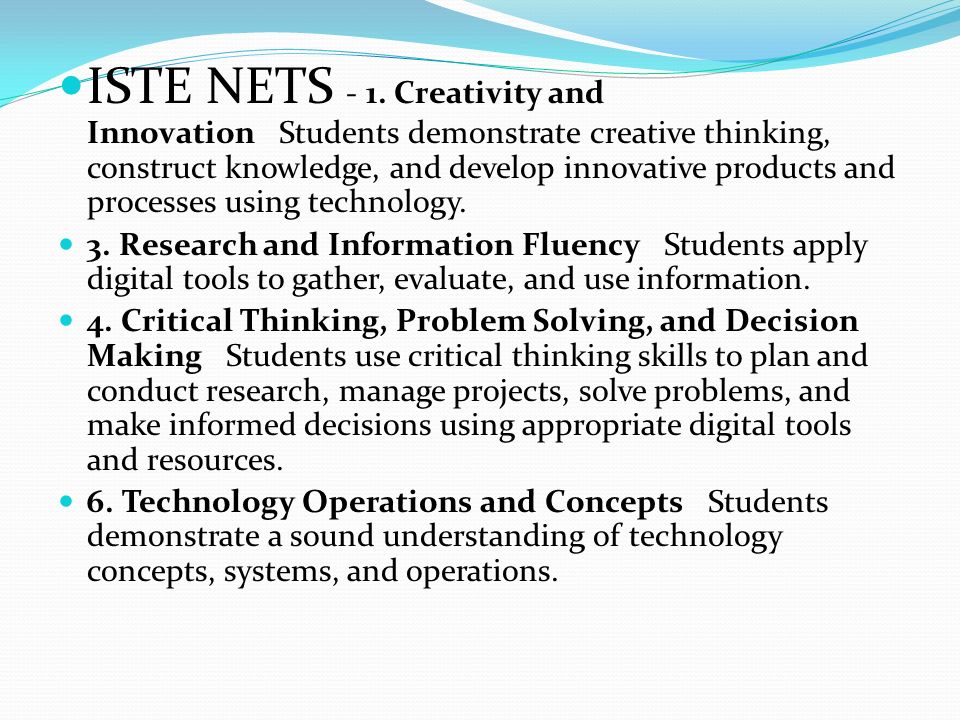 ISTE NETS - 1. Creativity and Innovation Students demonstrate creative thinking, construct knowledge, and develop innovative products and processes using technology.

3. Research and Information Fluency Students apply digital tools to gather, evaluate, and use information.

4. Critical Thinking, Problem Solving, and Decision Making Students use critical thinking skills to plan and conduct research, manage projects, solve problems, and make informed decisions using appropriate digital tools and resources.

6. Technology Operations and Concepts Students demonstrate a sound understanding of technology concepts, systems, and operations.